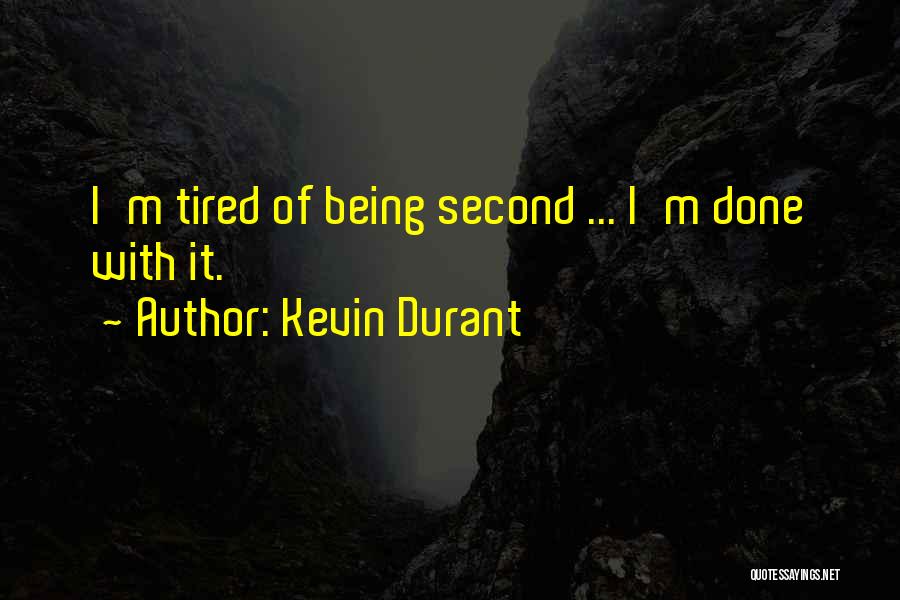 I m tired of being second ... I m done with it.
~ Author: Kevin Durant

QUOTESSAYINGS.NET